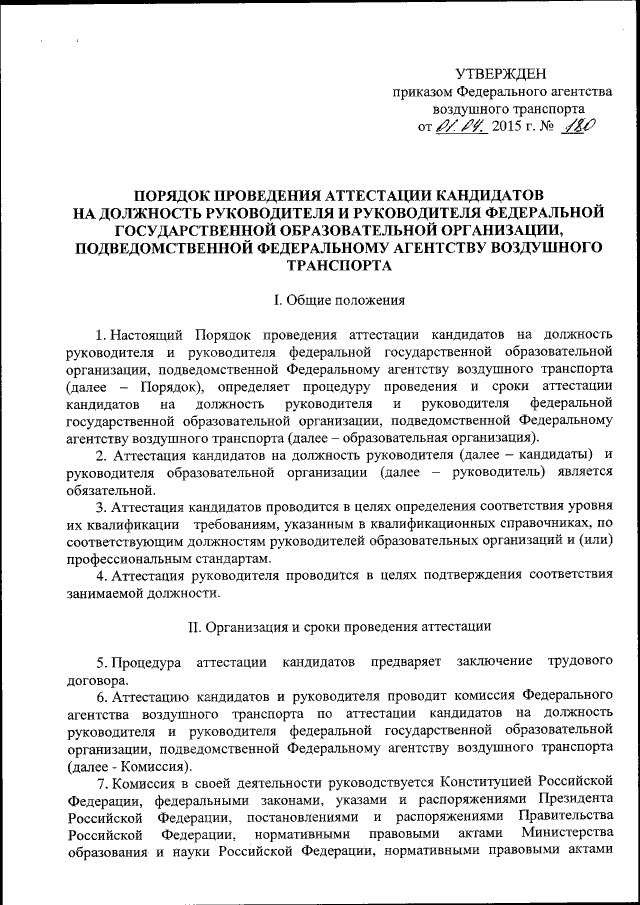 УТВЕРЖДЕН
приказом Федерального агентства воздушного транспорта
от 01.04. 2015 г. № 180

ПОРЯДОК ПРОВЕДЕНИЯ АТТЕСТАЦИИ КАНДИДАТОВ НА ДОЛЖНОСТЬ РУКОВОДИТЕЛЯ И РУКОВОДИТЕЛЯ ФЕДЕРАЛЬНОЙ ГОСУДАРСТВЕННОЙ ОБРАЗОВАТЕЛЬНОЙ ОРГАНИЗАЦИИ, ПОДВЕДОМСТВЕННОЙ ФЕДЕРАЛЬНОМУ АГЕНТСТВУ ВОЗДУШНОГО ТРАНСПОРТА

I. Общие положения

1. Настоящий Порядок проведения аттестации кандидатов на должность руководителя и руководителя федеральной государственной образовательной организации, подведомственной Федеральному агентству воздушного транспорта (далее – Порядок), определяет процедуру проведения и сроки аттестации кандидатов на должность руководителя и руководителя федеральной государственной образовательной организации, подведомственной Федеральному агентству воздушного транспорта (далее – образовательная организация).

2. Аттестация кандидатов на должность руководителя (далее – кандидаты) и руководителя образовательной организации (далее – руководитель) является обязательной.

3. Аттестация кандидатов проводится в целях определения соответствия уровня их квалификации требованиям, указанным в квалификационных справочниках, по соответствующим должностям руководителей образовательных организаций и (или) профессиональным стандартам.

4. Аттестация руководителя проводится в целях подтверждения соответствия занимаемой должности.

II. Организация и сроки проведения аттестации

5. Процедура аттестации кандидатов предваряет заключение трудового договора.

6. Аттестацию кандидатов и руководителя проводит комиссия Федерального агентства воздушного транспорта по аттестации кандидатов на должность руководителя и руководителя федеральной государственной образовательной организации, подведомственной Федеральному агентству воздушного транспорта (далее - Комиссия).

7. Комиссия в своей деятельности руководствуется Конституцией Российской Федерации, федеральными законами, указами и распоряжениями Президента Российской Федерации, постановлениями и распоряжениями Правительства Российской Федерации, нормативными правовыми актами Министерства образования и науки Российской Федерации, нормативными правовыми актами